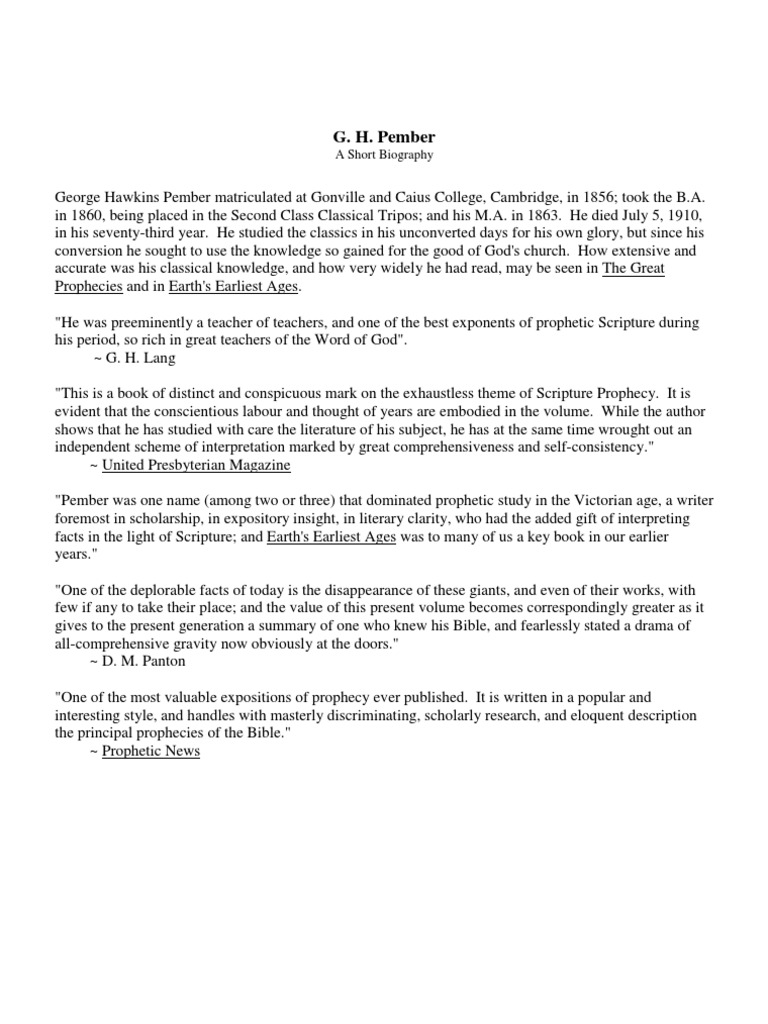 G. H. Pember
A Short Biography

George Hawkins Pember matriculated at Gonville and Caius College, Cambridge, in 1856; took the B.A. in 1860, being placed in the Second Class Classical Tripos; and his M.A. in 1863. He died July 5, 1910, in his seventy-third year. He studied the classics in his unconverted days for his own glory, but since his conversion he sought to use the knowledge so gained for the good of God's church. How extensive and accurate was his classical knowledge, and how very widely he had read, may be seen in The Great Prophecies and in Earth's Earliest Ages.

"He was preeminently a teacher of teachers, and one of the best exponents of prophetic Scripture during his period, so rich in great teachers of the Word of God".
~ G. H. Lang

"This is a book of distinct and conspicuous mark on the exhaustless theme of Scripture Prophecy. It is evident that the conscientious labour and thought of years are embodied in the volume. While the author shows that he has studied with care the literature of his subject, he has at the same time wrought out an independent scheme of interpretation marked by great comprehensiveness and self-consistency."
~ United Presbyterian Magazine

"Pember was one name (among two or three) that dominated prophetic study in the Victorian age, a writer foremost in scholarship, in expository insight, in literary clarity, who had the added gift of interpreting facts in the light of Scripture; and Earth's Earliest Ages was to many of us a key book in our earlier years."

"One of the deplorable facts of today is the disappearance of these giants, and even of their works, with few if any to take their place; and the value of this present volume becomes correspondingly greater as it gives to the present generation a summary of one who knew his Bible, and fearlessly stated a drama of all-comprehensive gravity now obviously at the doors."
~ D. M. Panton

"One of the most valuable expositions of prophecy ever published. It is written in a popular and interesting style, and handles with masterly discriminating, scholarly research, and eloquent description the principal prophecies of the Bible."
~ Prophetic News